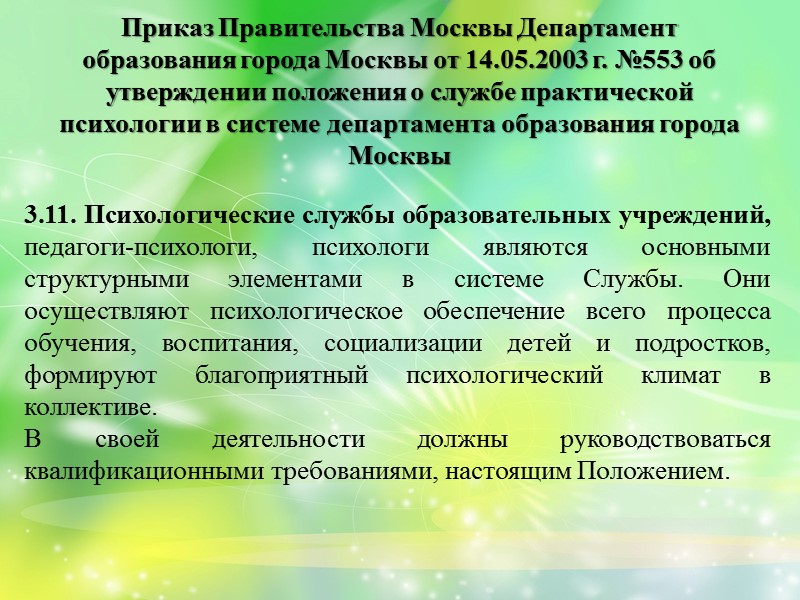 Приказ Правительства Москвы Департамент образования города Москвы от 14.05.2003 г. №553 об утверждении положения о службе практической психологии в системе департамента образования города Москвы

3.11. Психологические службы образовательных учреждений, педагоги-психологи, психологи являются основными структурными элементами в системе Службы. Они осуществляют психологическое обеспечение всего процесса обучения, воспитания, социализации детей и подростков, формируют благоприятный психологический климат в коллективе.
В своей деятельности должны руководствоваться квалификационными требованиями, настоящим Положением.